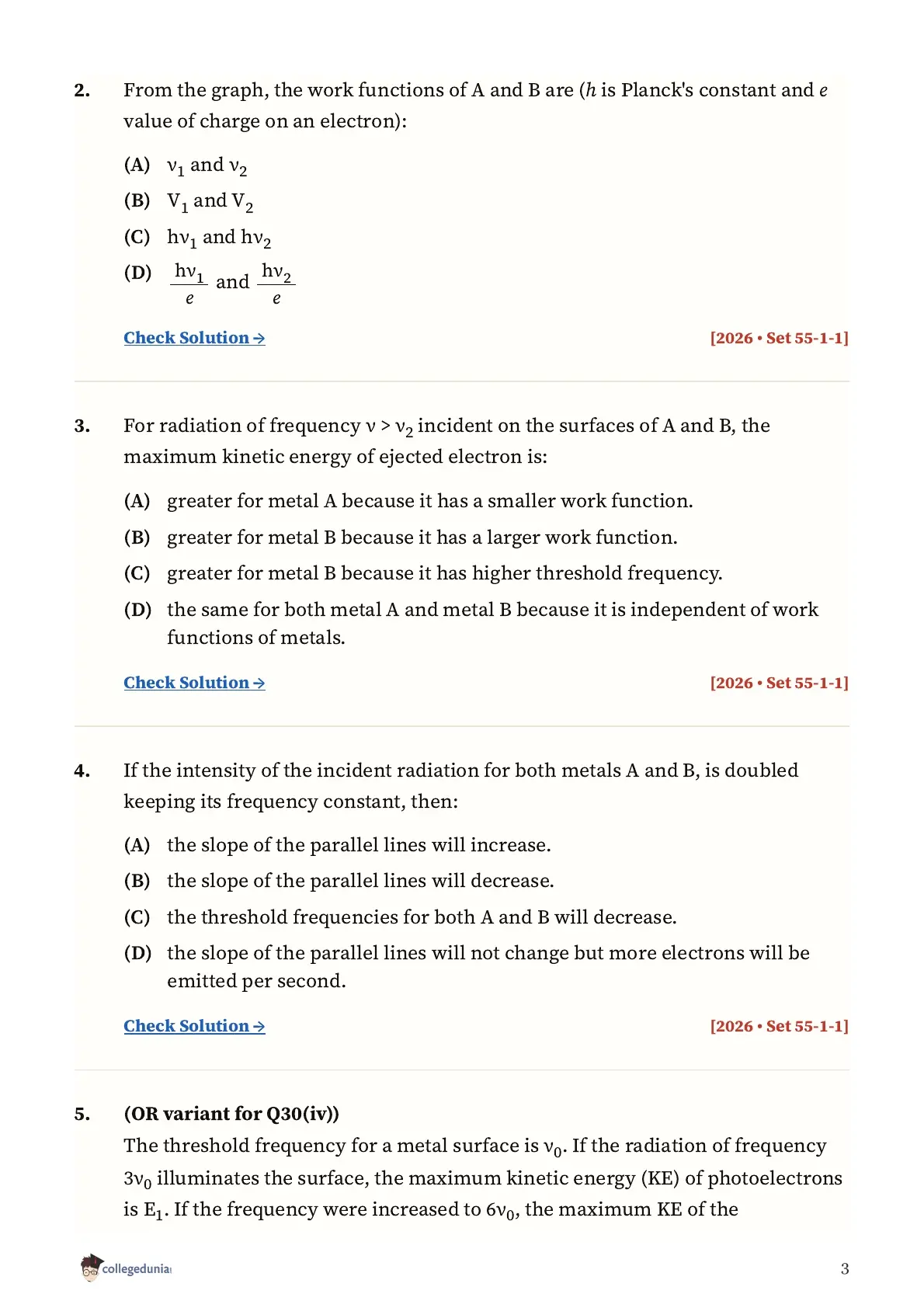 2. From the graph, the work functions of A and B are ($h$ is Planck's constant and $e$ value of charge on an electron):

(A) $\nu_1$ and $\nu_2$

(B) $V_1$ and $V_2$

(C) $h\nu_1$ and $h\nu_2$

(D) $\frac{h\nu_1}{e}$ and $\frac{h\nu_2}{e}$

Check Solution →

[2026 • Set 55-1-1]

3. For radiation of frequency $\nu > \nu_2$ incident on the surfaces of A and B, the maximum kinetic energy of ejected electron is:

(A) greater for metal A because it has a smaller work function.

(B) greater for metal B because it has a larger work function.

(C) greater for metal B because it has higher threshold frequency.

(D) the same for both metal A and metal B because it is independent of work functions of metals.

Check Solution →

[2026 • Set 55-1-1]

4. If the intensity of the incident radiation for both metals A and B, is doubled keeping its frequency constant, then:

(A) the slope of the parallel lines will increase.

(B) the slope of the parallel lines will decrease.

(C) the threshold frequencies for both A and B will decrease.

(D) the slope of the parallel lines will not change but more electrons will be emitted per second.

Check Solution →

[2026 • Set 55-1-1]

5. (OR variant for Q30(iv))
The threshold frequency for a metal surface is $\nu_0$. If the radiation of frequency $3\nu_0$ illuminates the surface, the maximum kinetic energy (KE) of photoelectrons is $E_1$. If the frequency were increased to $6\nu_0$, the maximum KE of the

collegedunia

3